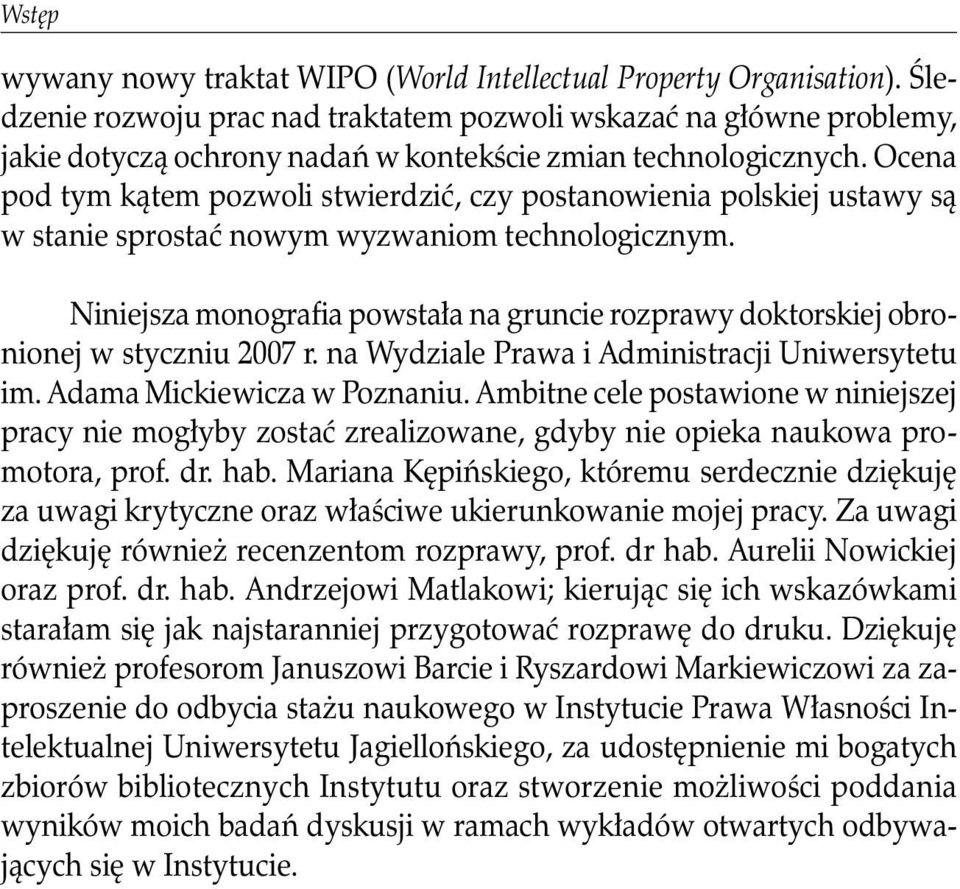 Wstęp

wywany nowy traktat WIPO (World Intellectual Property Organisation). Śledzenie rozwoju prac nad traktatem pozwoli wskazać na główne problemy, jakie dotyczą ochrony nadań w kontekście zmian technologicznych. Ocena pod tym kątem pozwoli stwierdzić, czy postanowienia polskiej ustawy są w stanie sprostać nowym wyzwaniom technologicznym.

Niniejsza monografia powstała na gruncie rozprawy doktorskiej obronionej w styczniu 2007 r. na Wydziale Prawa i Administracji Uniwersytetu im. Adama Mickiewicza w Poznaniu. Ambitne cele postawione w niniejszej pracy nie mogłyby zostać zrealizowane, gdyby nie opieka naukowa promotora, prof. dr. hab. Mariana Kępińskiego, któremu serdecznie dziękuję za uwagi krytyczne oraz właściwe ukierunkowanie mojej pracy. Za uwagi dziękuję również recenzentom rozprawy, prof. dr hab. Aurelii Nowickiej oraz prof. dr. hab. Andrzejowi Matlakowi; kierując się ich wskazówkami starałam się jak najstaranniej przygotować rozprawę do druku. Dziękuję również profesorom Januszowi Barcie i Ryszardowi Markiewiczowi za zaproszenie do odbycia stażu naukowego w Instytucie Prawa Własności Intelektualnej Uniwersytetu Jagiellońskiego, za udostępnienie mi bogatych zbiorów bibliotecznych Instytutu oraz stworzenie możliwości poddania wyników moich badań dyskusji w ramach wykładów otwartych odbywających się w Instytucie.